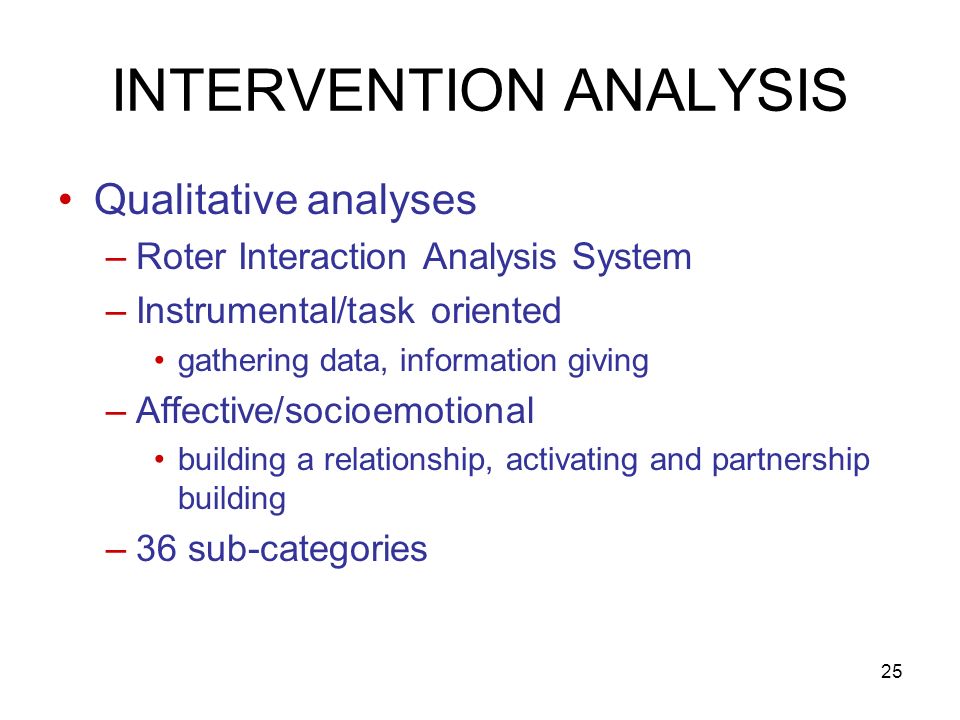 INTERVENTION ANALYSIS

• Qualitative analyses
– Roter Interaction Analysis System
– Instrumental/task oriented
• gathering data, information giving
– Affective/socioemotional
• building a relationship, activating and partnership building
– 36 sub-categories

25